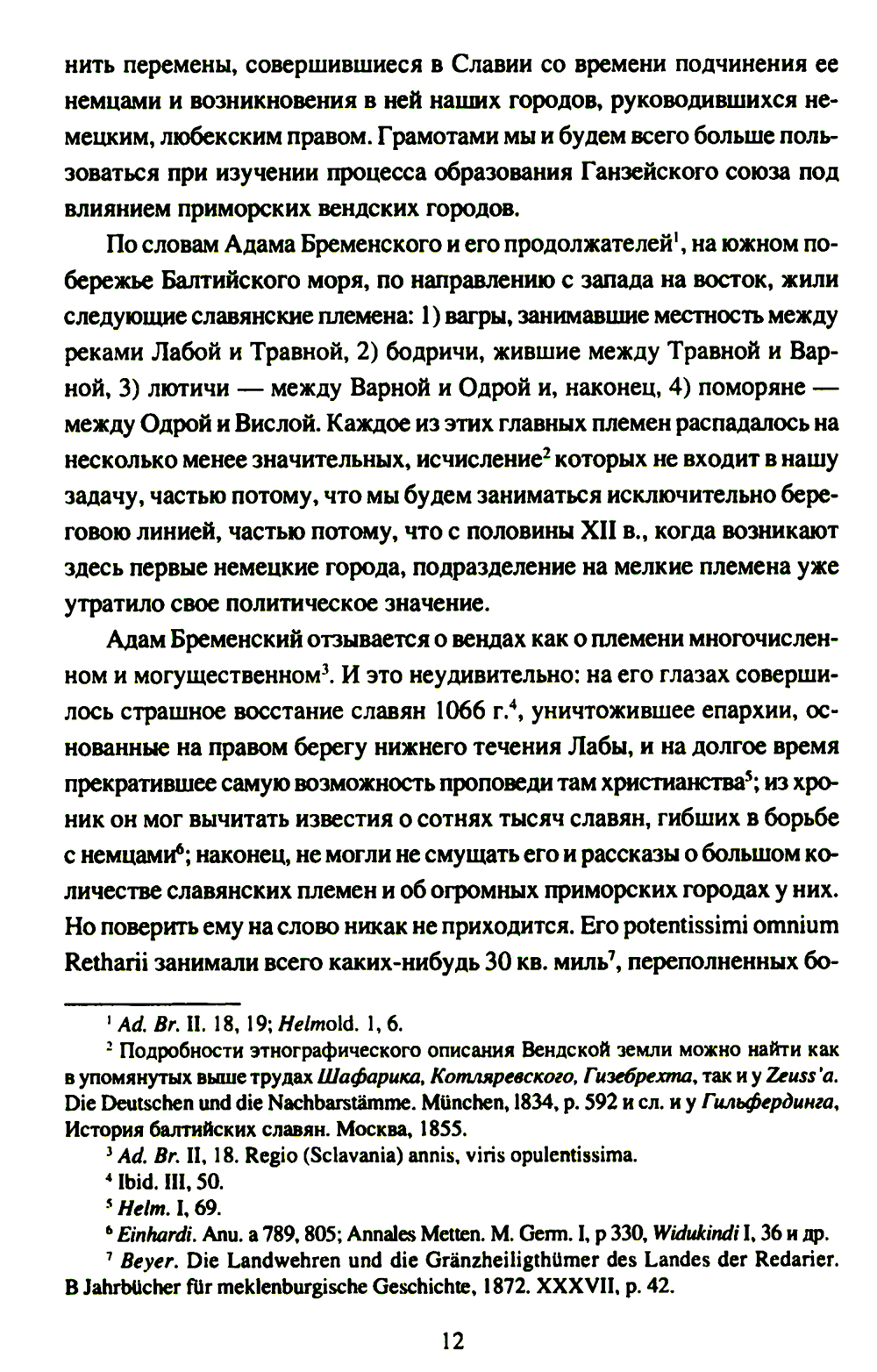 нить перемены, совершившиеся в Славии со времени подчинения ее немцами и возникновения в ней наших городов, руководившихся немецким, любекским правом. Грамотами мы и будем всего больше пользоваться при изучении процесса образования Ганзейского союза под влиянием приморских вендских городов.

По словам Адама Бременского и его продолжателей$^1$, на южном побережье Балтийского моря, по направлению с запада на восток, жили следующие славянские племена: 1) вагры, занимавшие местность между реками Лабой и Травной, 2) бодричи, жившие между Травной и Варной, 3) лютичи — между Варной и Одрой и, наконец, 4) поморяне — между Одрой и Вислой. Каждое из этих главных племен распадалось на несколько менее значительных, исчисление$^2$ которых не входит в нашу задачу, частью потому, что мы будем заниматься исключительно береговою линией, частью потому, что с половины XII в., когда возникают здесь первые немецкие города, подразделение на мелкие племена уже утратило свое политическое значение.

Адам Бременский отзывается о вендах как о племени многочисленном и могущественном$^3$. И это неудивительно: на его глазах совершилось страшное восстание славян 1066 г.$^4$, уничтожившее епархии, основанные на правом берегу нижнего течения Лабы, и на долгое время прекратившее самую возможность проповеди там христианства$^5$; из хроник он мог вычитать известия о сотнях тысяч славян, гибших в борьбе с немцами$^6$; наконец, не могли не смущать его и рассказы о большом количестве славянских племен и об огромных приморских городах у них. Но поверить ему на слово никак не приходится. Его potentissimi omnium Retharii занимали всего каких-нибудь 30 кв. миль$^7$, переполненных бо-

$^1$ Ad. Br. II. 18, 19; Helmold. 1, 6.

$^2$ Подробности этнографического описания Вендской земли можно найти как в упомянутых выше трудах Шафарика, Котляревского, Гизебрехта, так и у Zeuss'a. Die Deutschen und die Nachbarstämme. München, 1834, p. 592 и сл. и у Гильфердинга, История балтийских славян. Москва, 1855.

$^3$ Ad. Br. II, 18. Regio (Sclavania) annis, viris opulentissima.

$^4$ Ibid. III, 50.

$^5$ Helm. I, 69.

$^6$ Einhardi. Anu. a 789, 805; Annales Metten. M. Germ. I, p 330, Widukindi I, 36 и др.

$^7$ Beyer. Die Landwehren und die Gränzheiligthümer des Landes der Redarier. В Jahrbücher für meklenburgische Geschichte, 1872. XXXVII, p. 42.

12